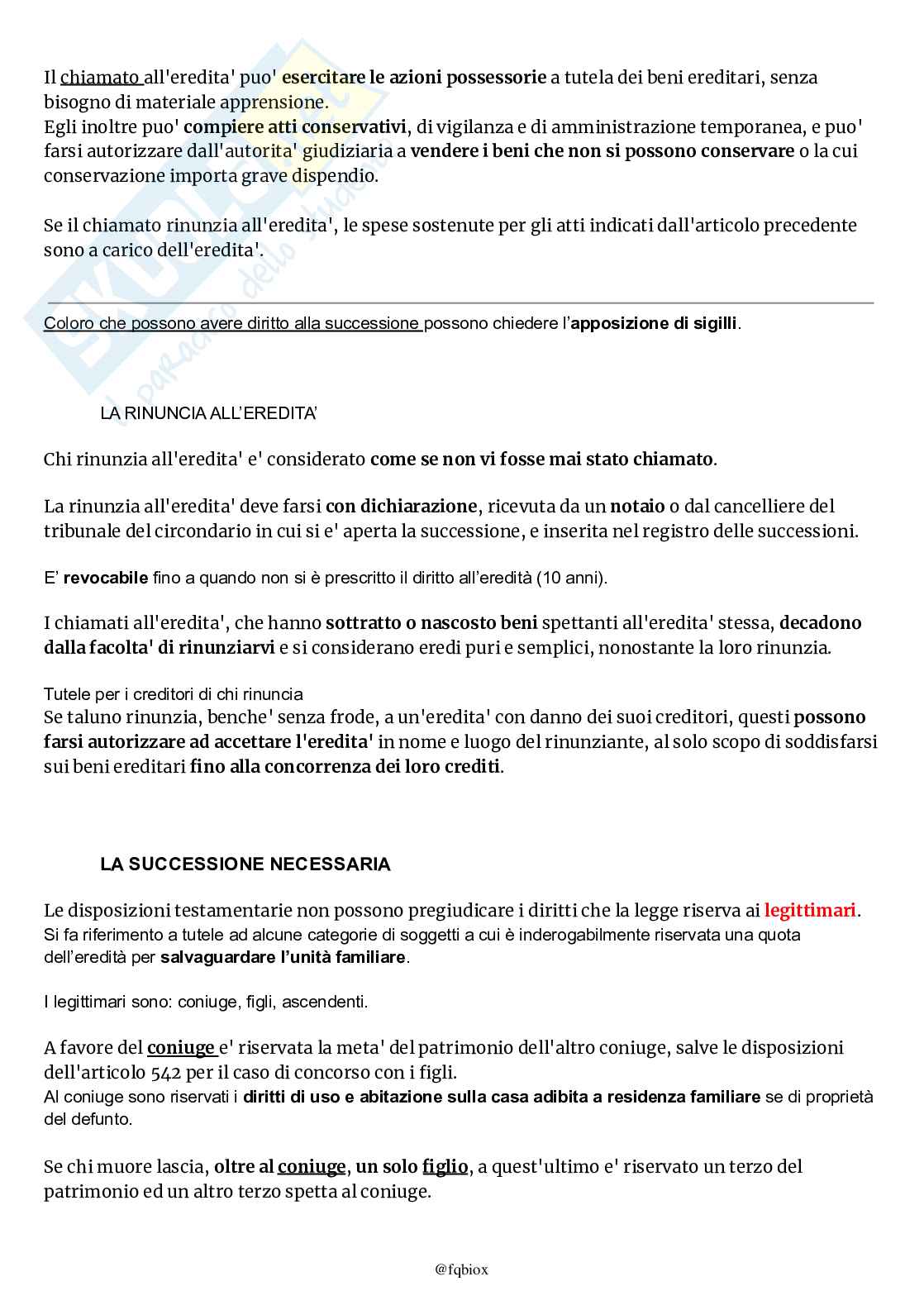 Il chiamato all'eredita' puo' esercitare le azioni possessorie a tutela dei beni ereditari, senza bisogno di materiale apprensione.
Egli inoltre puo' compiere atti conservativi, di vigilanza e di amministrazione temporanea, e puo' farsi autorizzare dall'autorita' giudiziaria a vendere i beni che non si possono conservare o la cui conservazione importa grave dispendio.

Se il chiamato rinunzia all'eredita', le spese sostenute per gli atti indicati dall'articolo precedente sono a carico dell'eredita'.

Coloro che possono avere diritto alla successione possono chiedere l'apposizione di sigilli.

LA RINUNCIA ALL'EREDITA'

Chi rinunzia all'eredita' e' considerato come se non vi fosse mai stato chiamato.

La rinunzia all'eredita' deve farsi con dichiarazione, ricevuta da un notaio o dal cancelliere del tribunale del circondario in cui si e' aperta la successione, e inserita nel registro delle successioni.

E' revocabile fino a quando non si è prescritto il diritto all'eredità (10 anni).

I chiamati all'eredita', che hanno sottratto o nascosto beni spettanti all'eredita' stessa, decadono dalla facolta' di rinunziarvi e si considerano eredi puri e semplici, nonostante la loro rinunzia.

Tutele per i creditori di chi rinuncia
Se taluno rinunzia, benche' senza frode, a un'eredita' con danno dei suoi creditori, questi possono farsi autorizzare ad accettare l'eredita' in nome e luogo del rinunziante, al solo scopo di soddisfarsi sui beni ereditari fino alla concorrenza dei loro crediti.

LA SUCCESSIONE NECESSARIA

Le disposizioni testamentarie non possono pregiudicare i diritti che la legge riserva ai legittimari.
Si fa riferimento a tutele ad alcune categorie di soggetti a cui è inderogabilmente riservata una quota dell'eredità per salvaguardare l'unità familiare.

I legittimari sono: coniuge, figli, ascendenti.

A favore del coniuge e' riservata la meta' del patrimonio dell'altro coniuge, salve le disposizioni dell'articolo 542 per il caso di concorso con i figli.
Al coniuge sono riservati i diritti di uso e abitazione sulla casa adibita a residenza familiare se di proprietà del defunto.

Se chi muore lascia, oltre al coniuge, un solo figlio, a quest'ultimo e' riservato un terzo del patrimonio ed un altro terzo spetta al coniuge.

@fqbiox